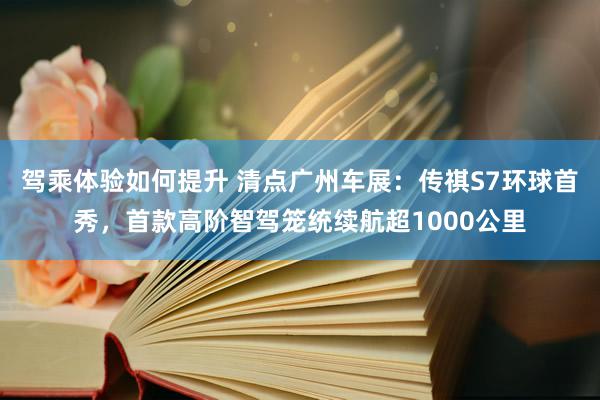 驾乘体验如何提升 清点广州车展：传祺S7环球首秀，首款高阶智驾笼统续航超1000公里